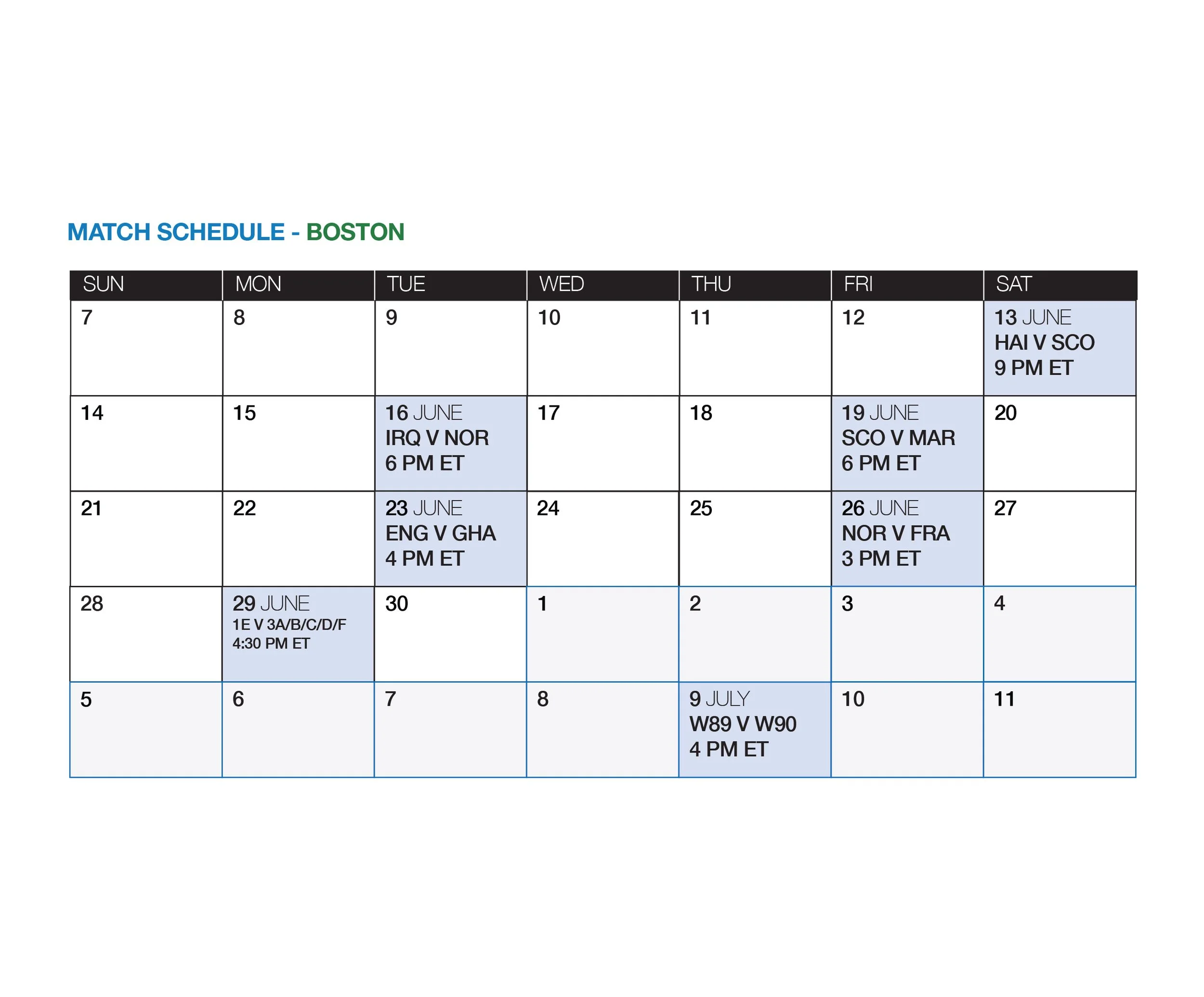 MATCH SCHEDULE - BOSTON

| SUN | MON | TUE | WED | THU | FRI | SAT |
|---|---|---|---|---|---|---|
| 7 | 8 | 9 | 10 | 11 | 12 | 13 JUNE HAI V SCO 9 PM ET |
| 14 | 15 | 16 JUNE IRQ V NOR 6 PM ET | 17 | 18 | 19 JUNE SCO V MAR 6 PM ET | 20 |
| 21 | 22 | 23 JUNE ENG V GHA 4 PM ET | 24 | 25 | 26 JUNE NOR V FRA 3 PM ET | 27 |
| 28 | 29 JUNE 1E V 3A/B/C/D/F 4:30 PM ET | 30 | 1 | 2 | 3 | 4 |
| 5 | 6 | 7 | 8 | 9 JULY W89 V W90 4 PM ET | 10 | 11 |